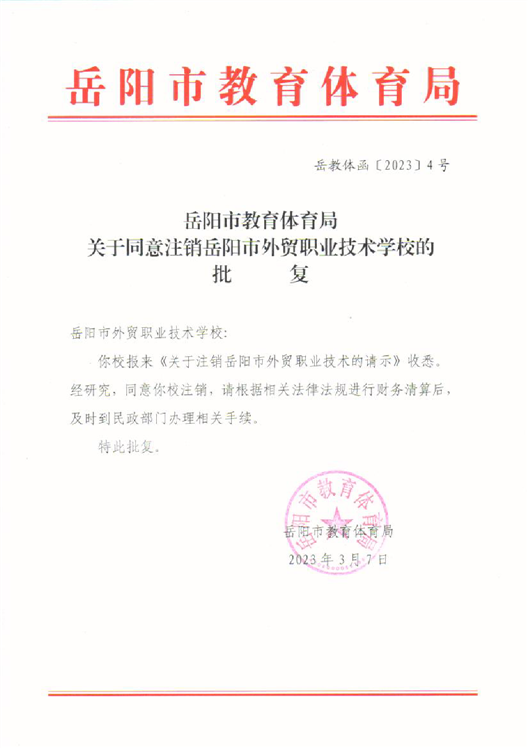 岳阳市教育体育局

岳教体函〔2023〕4号

岳阳市教育体育局
关于同意注销岳阳市外贸职业技术学校的
批　复

岳阳市外贸职业技术学校：

你校报来《关于注销岳阳市外贸职业技术的请示》收悉。经研究，同意你校注销，请根据相关法律法规进行财务清算后，及时到民政部门办理相关手续。

特此批复。

岳阳市教育体育局

岳阳市教育体育局
2023年3月7日